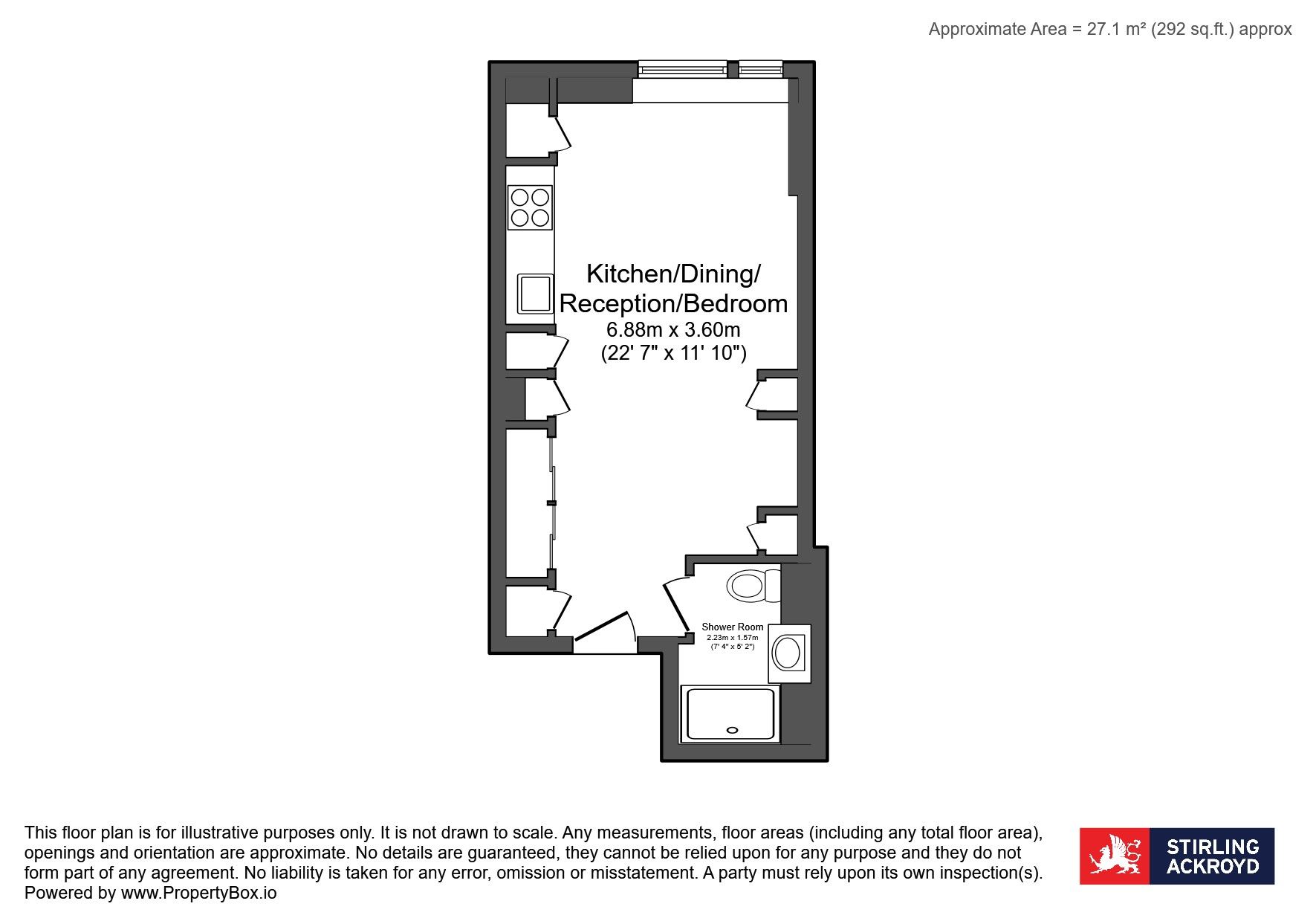 Approximate Area = 27.1 m² (292 sq.ft.) approx

Kitchen/Dining/
Reception/Bedroom
6.88m x 3.60m
(22' 7" x 11' 10")

Shower Room
2.23m x 1.57m
(7' 4" x 5' 2")

This floor plan is for illustrative purposes only. It is not drawn to scale. Any measurements, floor areas (including any total floor area), openings and orientation are approximate. No details are guaranteed, they cannot be relied upon for any purpose and they do not form part of any agreement. No liability is taken for any error, omission or misstatement. A party must rely upon its own inspection(s). Powered by www.PropertyBox.io

STIRLING
ACKROYD